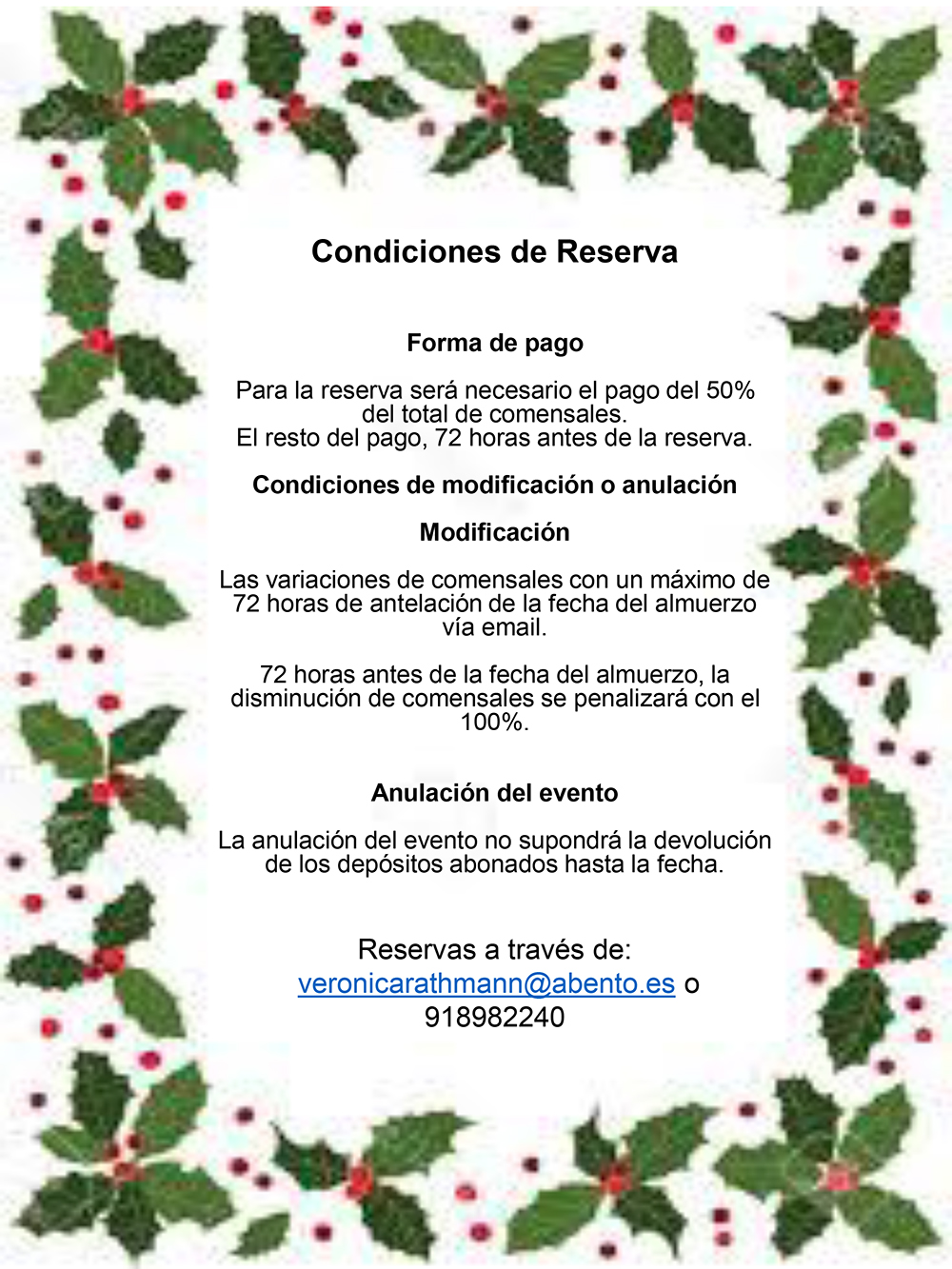 Condiciones de Reserva

Forma de pago

Para la reserva será necesario el pago del 50% del total de comensales.
El resto del pago, 72 horas antes de la reserva.

Condiciones de modificación o anulación

Modificación

Las variaciones de comensales con un máximo de 72 horas de antelación de la fecha del almuerzo vía email.

72 horas antes de la fecha del almuerzo, la disminución de comensales se penalizará con el 100%.

Anulación del evento

La anulación del evento no supondrá la devolución de los depósitos abonados hasta la fecha.

Reservas a través de:
veronicarathmann@abento.es o
918982240